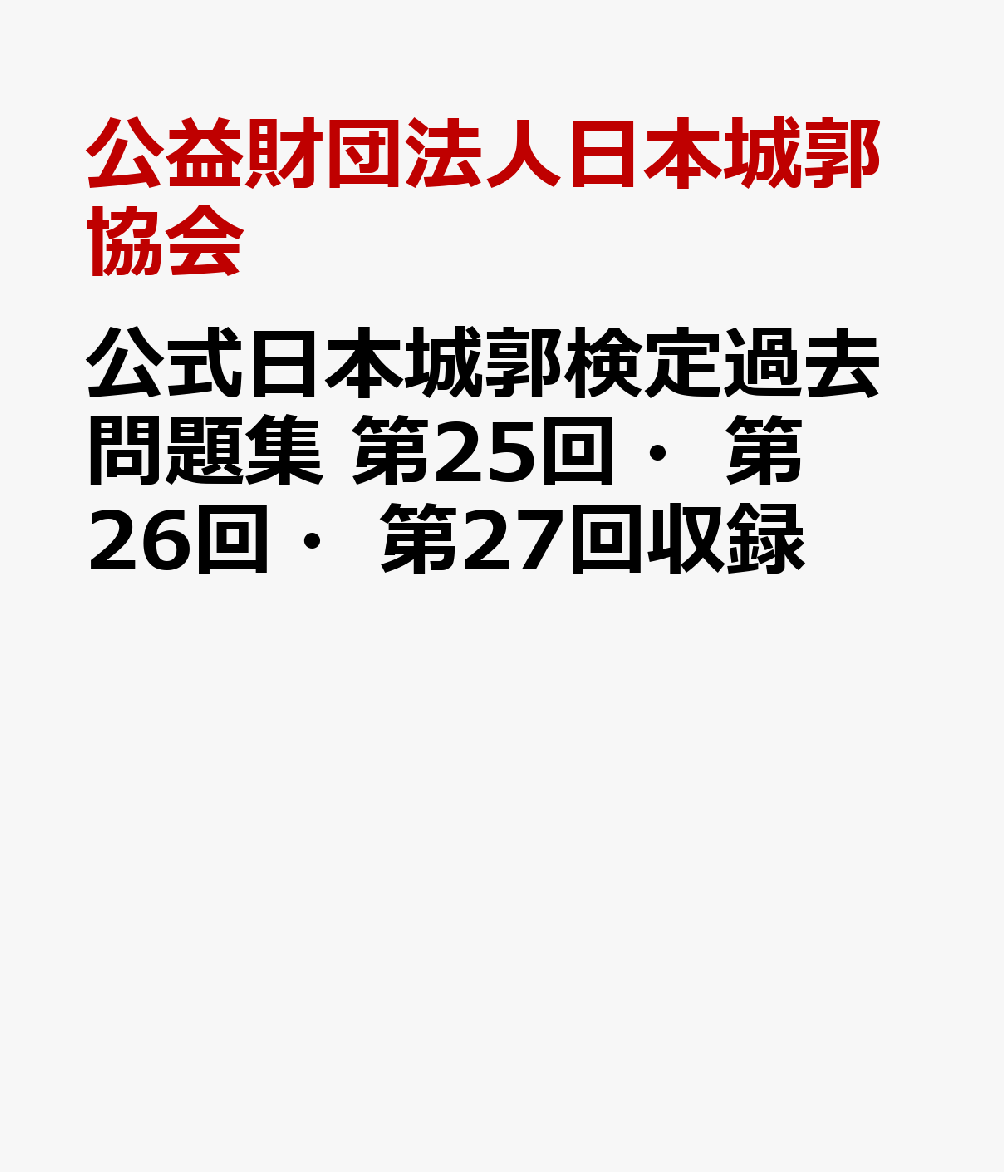 公益財団法人日本城郭協会

公式日本城郭検定過去問題集 第25回・第26回・第27回収録